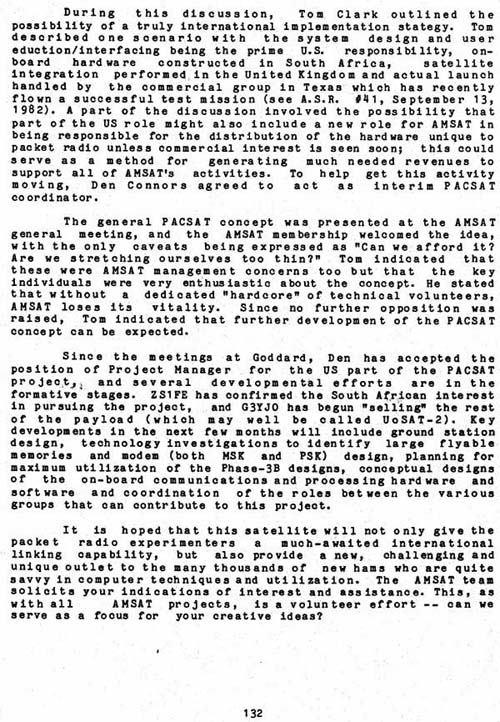 During this discussion, Tom Clark outlined the possibility of a truly international implementation stategy. Tom described one scenario with the system design and user eduction/interfacing being the prime U.S. responsibility, on-board hardware constructed in South Africa, satellite integration performed in the United Kingdom and actual launch handled by the commercial group in Texas which has recently flown a successful test mission (see A.S.R. #41, September 13, 1982). A part of the discussion involved the possibility that part of the US role might also include a new role for AMSAT in being responsible for the distribution of the hardware unique to packet radio unless commercial interest is seen soon; this could serve as a method for generating much needed revenues to support all of AMSAT's activities. To help get this activity moving, Den Connors agreed to act as interim PACSAT coordinator.

The general PACSAT concept was presented at the AMSAT general meeting, and the AMSAT membership welcomed the idea, with the only caveats being expressed as "Can we afford it? Are we stretching ourselves too thin?" Tom indicated that these were AMSAT management concerns too but that the key individuals were very enthusiastic about the concept. He stated that without a dedicated "hardcore" of technical volunteers, AMSAT loses its vitality. Since no further opposition was raised, Tom indicated that further development of the PACSAT concept can be expected.

Since the meetings at Goddard, Den has accepted the position of Project Manager for the US part of the PACSAT project, and several developmental efforts are in the formative stages. ZS1FE has confirmed the South African interest in pursuing the project, and G3YJO has begun "selling" the rest of the payload (which may well be called UoSAT-2). Key developments in the next few months will include ground station design, technology investigations to identify large flyable memories and modem (both MSK and PSK) design, planning for maximum utilization of the Phase-3B designs, conceptual designs of the on-board communications and processing hardware and software and coordination of the roles between the various groups that can contribute to this project.

It is hoped that this satellite will not only give the packet radio experimenters a much-awaited international linking capability, but also provide a new, challenging and unique outlet to the many thousands of new hams who are quite savvy in computer techniques and utilization. The AMSAT team solicits your indications of interest and assistance. This, as with all AMSAT projects, is a volunteer effort -- can we serve as a focus for your creative ideas?

132